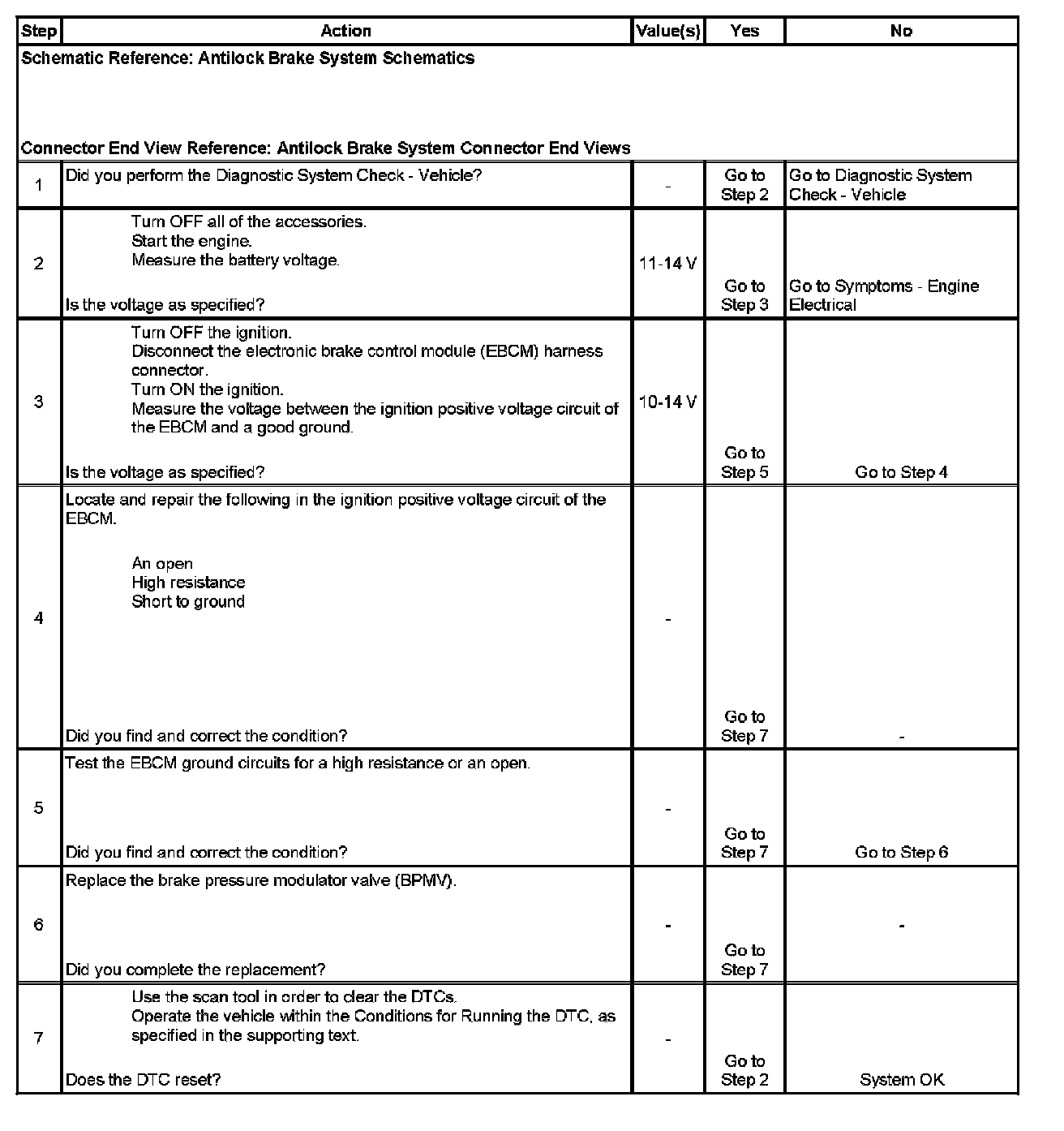 | Step | Action | Value(s) | Yes | No |
|---|---|---|---|---|
| Schematic Reference: Antilock Brake System Schematics<br><br>Connector End View Reference: Antilock Brake System Connector End Views | | | | |
| 1 | Did you perform the Diagnostic System Check - Vehicle? | - | Go to Step 2 | Go to Diagnostic System Check - Vehicle |
| 2 | Turn OFF all of the accessories.<br>Start the engine.<br>Measure the battery voltage.<br><br>Is the voltage as specified? | 11-14 V | Go to Step 3 | Go to Symptoms - Engine Electrical |
| 3 | Turn OFF the ignition.<br>Disconnect the electronic brake control module (EBCM) harness connector.<br>Turn ON the ignition.<br>Measure the voltage between the ignition positive voltage circuit of the EBCM and a good ground.<br><br>Is the voltage as specified? | 10-14 V | Go to Step 5 | Go to Step 4 |
| 4 | Locate and repair the following in the ignition positive voltage circuit of the EBCM.<br><br>An open<br>High resistance<br>Short to ground<br><br>Did you find and correct the condition? | - | Go to Step 7 | - |
| 5 | Test the EBCM ground circuits for a high resistance or an open.<br><br>Did you find and correct the condition? | - | Go to Step 7 | Go to Step 6 |
| 6 | Replace the brake pressure modulator valve (BPMV).<br><br>Did you complete the replacement? | - | Go to Step 7 | - |
| 7 | Use the scan tool in order to clear the DTCs.<br>Operate the vehicle within the Conditions for Running the DTC, as specified in the supporting text.<br><br>Does the DTC reset? | - | Go to Step 2 | System OK |